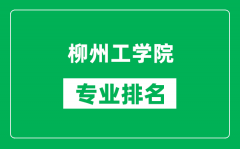 柳州工学院

专业排名